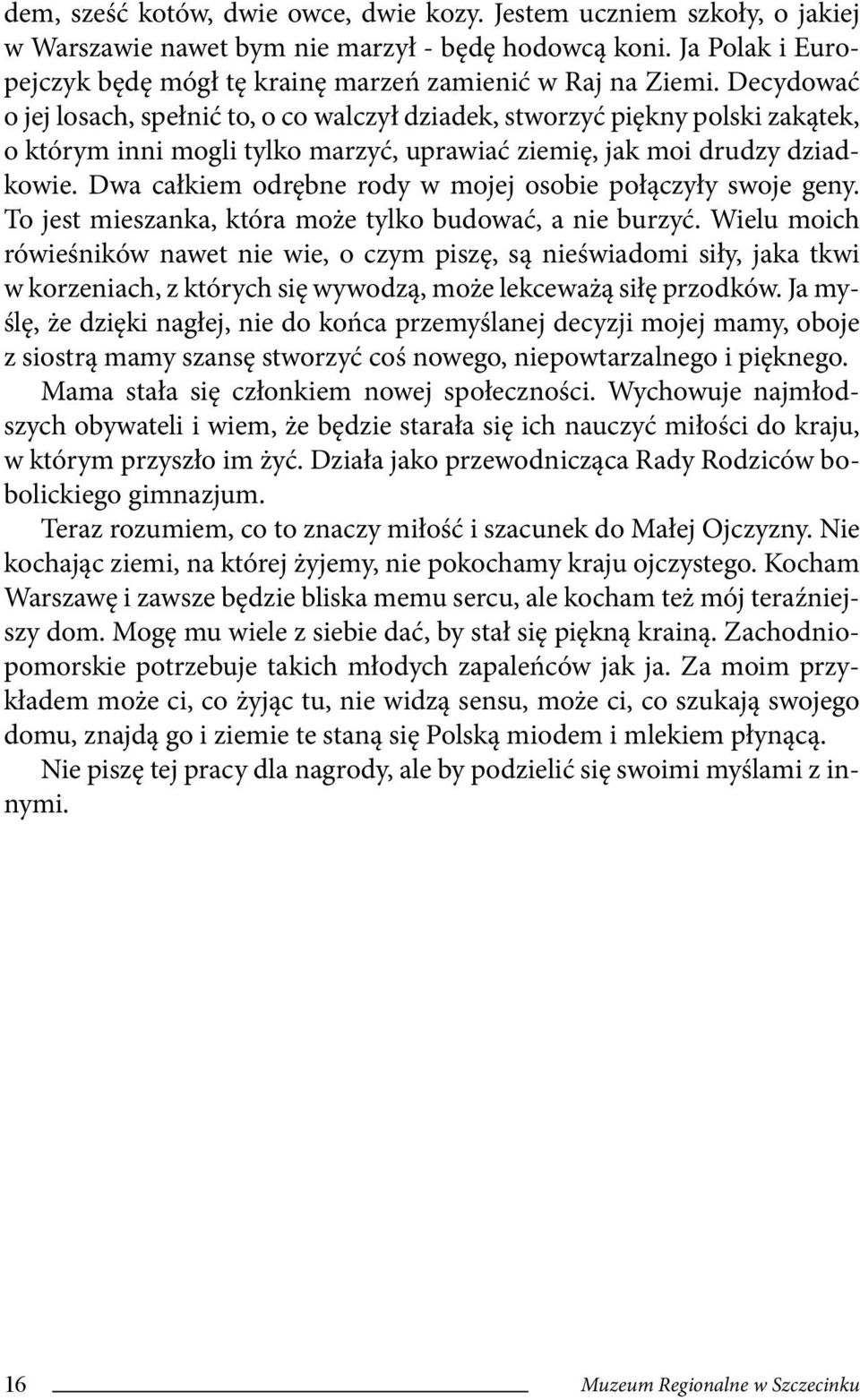 dem, sześć kotów, dwie owce, dwie kozy. Jestem uczniem szkoły, o jakiej w Warszawie nawet bym nie marzył - będę hodowcą koni. Ja Polak i Europejczyk będę mógł tę krainę marzeń zamienić w Raj na Ziemi. Decydować o jej losach, spełnić to, o co walczył dziadek, stworzyć piękny polski zakątek, o którym inni mogli tylko marzyć, uprawiać ziemię, jak moi drudzy dziadkowie. Dwa całkiem odrębne rody w mojej osobie połączyły swoje geny. To jest mieszanka, która może tylko budować, a nie burzyć. Wielu moich rówieśników nawet nie wie, o czym piszę, są nieświadomi siły, jaka tkwi w korzeniach, z których się wywodzą, może lekceważą siłę przodków. Ja myślę, że dzięki nagłej, nie do końca przemyślanej decyzji mojej mamy, oboje z siostrą mamy szansę stworzyć coś nowego, niepowtarzalnego i pięknego.

Mama stała się członkiem nowej społeczności. Wychowuje najmłodszych obywateli i wiem, że będzie starała się ich nauczyć miłości do kraju, w którym przyszło im żyć. Działa jako przewodnicząca Rady Rodziców bobolickiego gimnazjum.

Teraz rozumiem, co to znaczy miłość i szacunek do Małej Ojczyzny. Nie kochając ziemi, na której żyjemy, nie pokochamy kraju ojczystego. Kocham Warszawę i zawsze będzie bliska memu sercu, ale kocham też mój teraźniejszy dom. Mogę mu wiele z siebie dać, by stał się piękną krainą. Zachodniopomorskie potrzebuje takich młodych zapaleńców jak ja. Za moim przykładem może ci, co żyjąc tu, nie widzą sensu, może ci, co szukają swojego domu, znajdą go i ziemie te staną się Polską miodem i mlekiem płynącą.

Nie piszę tej pracy dla nagrody, ale by podzielić się swoimi myślami z innymi.

16 Muzeum Regionalne w Szczecinku